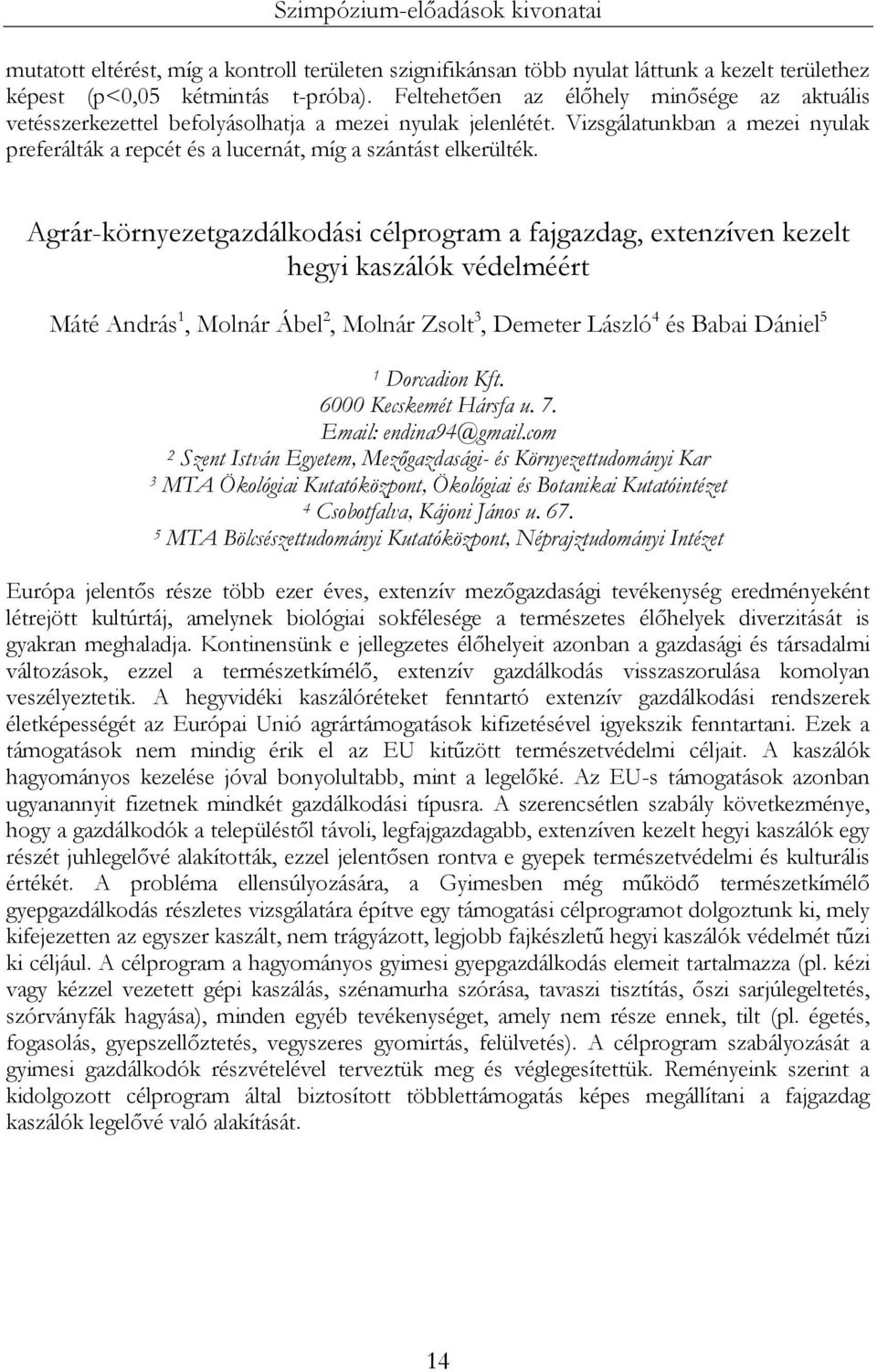 Szimpózium-előadások kivonatai

mutatott eltérést, míg a kontroll területen szignifikánsan több nyulat láttunk a kezelt területhez képest (p<0,05 kétmintás t-próba). Feltehetően az élőhely minősége az aktuális vetésszerkezettel befolyásolhatja a mezei nyulak jelenlétét. Vizsgálatunkban a mezei nyulak preferálták a repcét és a lucernát, míg a szántást elkerülték.

Agrár-környezetgazdálkodási célprogram a fajgazdag, extenzíven kezelt hegyi kaszálók védelméért

Máté András$^1$, Molnár Ábel$^2$, Molnár Zsolt$^3$, Demeter László$^4$ és Babai Dániel$^5$

$^1$ Dorcadion Kft.
6000 Kecskemét Hársfa u. 7.
Email: endina94@gmail.com
$^2$ Szent István Egyetem, Mezőgazdasági- és Környezettudományi Kar
$^3$ MTA Ökológiai Kutatóközpont, Ökológiai és Botanikai Kutatóintézet
$^4$ Csobotfalva, Kájoni János u. 67.
$^5$ MTA Bölcsészettudományi Kutatóközpont, Néprajztudományi Intézet

Európa jelentős része több ezer éves, extenzív mezőgazdasági tevékenység eredményeként létrejött kultúrtáj, amelynek biológiai sokfélesége a természetes élőhelyek diverzitását is gyakran meghaladja. Kontinensünk e jellegzetes élőhelyeit azonban a gazdasági és társadalmi változások, ezzel a természetkímélő, extenzív gazdálkodás visszaszorulása komolyan veszélyeztetik. A hegyvidéki kaszálóréteket fenntartó extenzív gazdálkodási rendszerek életképességét az Európai Unió agrártámogatások kifizetésével igyekszik fenntartani. Ezek a támogatások nem mindig érik el az EU kitűzött természetvédelmi céljait. A kaszálók hagyományos kezelése jóval bonyolultabb, mint a legelőké. Az EU-s támogatások azonban ugyanannyit fizetnek mindkét gazdálkodási típusra. A szerencsétlen szabály következménye, hogy a gazdálkodók a településtől távoli, legfajgazdagabb, extenzíven kezelt hegyi kaszálók egy részét juhlegelővé alakították, ezzel jelentősen rontva e gyepek természetvédelmi és kulturális értékét. A probléma ellensúlyozására, a Gyimesben még működő természetkímélő gyepgazdálkodás részletes vizsgálatára építve egy támogatási célprogramot dolgoztunk ki, mely kifejezetten az egyszer kaszált, nem trágyázott, legjobb fajkészletű hegyi kaszálók védelmét tűzi ki céljául. A célprogram a hagyományos gyimesi gyepgazdálkodás elemeit tartalmazza (pl. kézi vagy kézzel vezetett gépi kaszálás, szénamurha szórása, tavaszi tisztítás, őszi sarjúlegeltetés, szórványfák hagyása), minden egyéb tevékenységet, amely nem része ennek, tilt (pl. égetés, fogasolás, gyepszellőztetés, vegyszeres gyomirtás, felülvetés). A célprogram szabályozását a gyimesi gazdálkodók részvételével terveztük meg és véglegesítettük. Reményeink szerint a kidolgozott célprogram által biztosított többlettámogatás képes megállítani a fajgazdag kaszálók legelővé való alakítását.

14